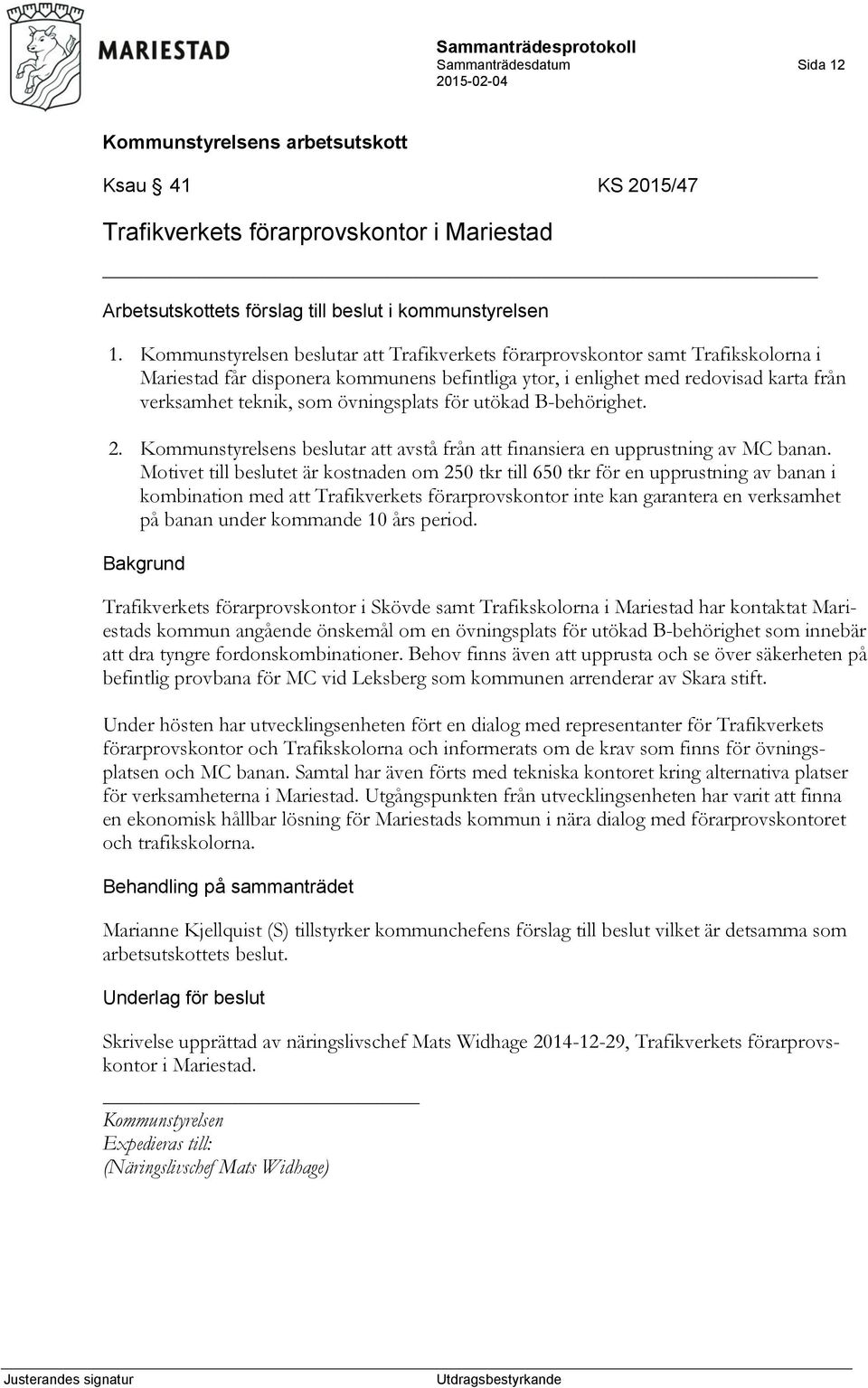 MARIESTAD

Sammanträdesprotokoll
Sammanträdesdatum
2015-02-04

Sida 12

Kommunstyrelsens arbetsutskott

Ksau § 41 KS 2015/47

Trafikverkets förarprovskontor i Mariestad

Arbetsutskottets förslag till beslut i kommunstyrelsen

1. Kommunstyrelsen beslutar att Trafikverkets förarprovskontor samt Trafikskolorna i Mariestad får disponera kommunens befintliga ytor, i enlighet med redovisad karta från verksamhet teknik, som övningsplats för utökad B-behörighet.

2. Kommunstyrelsens beslutar att avstå från att finansiera en upprustning av MC banan. Motivet till beslutet är kostnaden om 250 tkr till 650 tkr för en upprustning av banan i kombination med att Trafikverkets förarprovskontor inte kan garantera en verksamhet på banan under kommande 10 års period.

Bakgrund

Trafikverkets förarprovskontor i Skövde samt Trafikskolorna i Mariestad har kontaktat Mariestads kommun angående önskemål om en övningsplats för utökad B-behörighet som innebär att dra tyngre fordonskombinationer. Behov finns även att upprusta och se över säkerheten på befintlig provbana för MC vid Leksberg som kommunen arrenderar av Skara stift.

Under hösten har utvecklingsenheten fört en dialog med representanter för Trafikverkets förarprovskontor och Trafikskolorna och informerats om de krav som finns för övningsplatsen och MC banan. Samtal har även förts med tekniska kontoret kring alternativa platser för verksamheterna i Mariestad. Utgångspunkten från utvecklingsenheten har varit att finna en ekonomisk hållbar lösning för Mariestads kommun i nära dialog med förarprovskontoret och trafikskolorna.

Behandling på sammanträdet

Marianne Kjellquist (S) tillstyrker kommunchefens förslag till beslut vilket är detsamma som arbetsutskottets beslut.

Underlag för beslut

Skrivelse upprättad av näringslivschef Mats Widhage 2014-12-29, Trafikverkets förarprovskontor i Mariestad.

Kommunstyrelsen
Expedieras till:
(Näringslivschef Mats Widhage)

Justerandes signatur
Utdragsbestyrkande